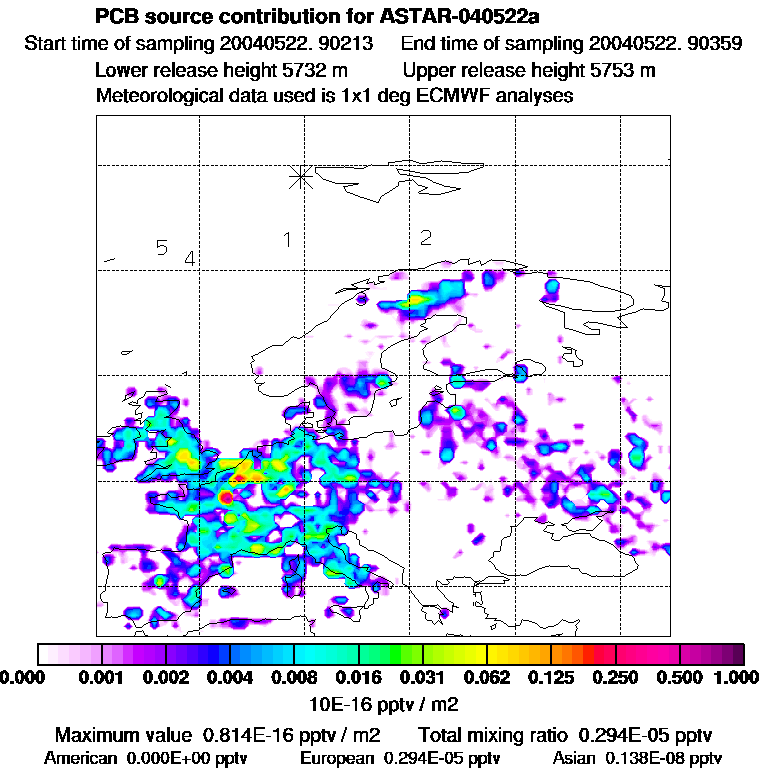 PCB source contribution for ASTAR-040522a

Start time of sampling 20040522. 90213     End time of sampling 20040522. 90359

Lower release height 5732 m     Upper release height 5753 m

Meteorological data used is 1x1 deg ECMWF analyses

5 4 1 2

0.000 0.001 0.002 0.004 0.008 0.016 0.031 0.062 0.125 0.250 0.500 1.000

10E-16 pptv / m2

Maximum value 0.814E-16 pptv / m2     Total mixing ratio 0.294E-05 pptv

American 0.000E+00 pptv     European 0.294E-05 pptv     Asian 0.138E-08 pptv